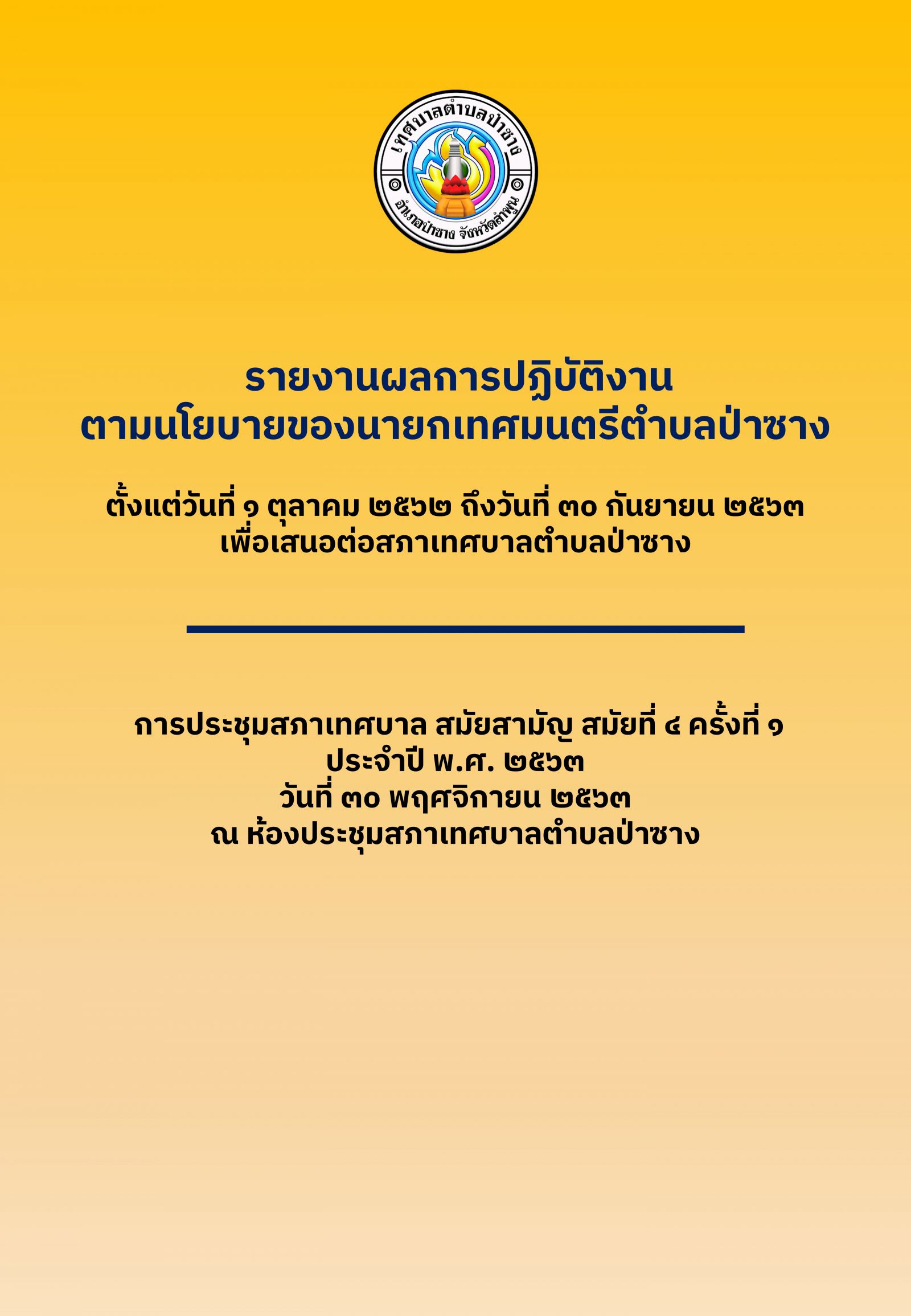 เทศบาลตำบลป่าซาง
อำเภอป่าซาง จังหวัดลำพูน

รายงานผลการปฏิบัติงาน
ตามนโยบายของนายกเทศมนตรีตำบลป่าซาง

ตั้งแต่วันที่ ๑ ตุลาคม ๒๕๖๒ ถึงวันที่ ๓๐ กันยายน ๒๕๖๓
เพื่อเสนอต่อสภาเทศบาลตำบลป่าซาง

การประชุมสภาเทศบาล สมัยสามัญ สมัยที่ ๔ ครั้งที่ ๑
ประจำปี พ.ศ. ๒๕๖๓
วันที่ ๓๐ พฤศจิกายน ๒๕๖๓
ณ ห้องประชุมสภาเทศบาลตำบลป่าซาง